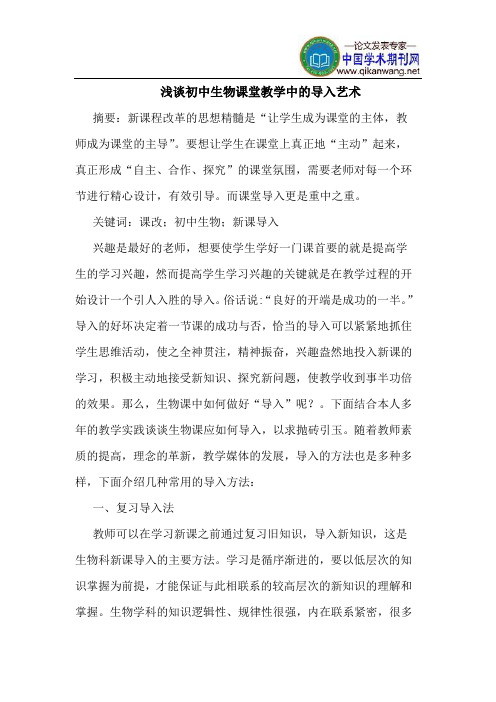 —论文发表专家—
中国学术期刊网
www.qikanwang.net

浅谈初中生物课堂教学中的导入艺术

摘要：新课程改革的思想精髓是“让学生成为课堂的主体，教师成为课堂的主导”。要想让学生在课堂上真正地“主动”起来，真正形成“自主、合作、探究”的课堂氛围，需要老师对每一个环节进行精心设计，有效引导。而课堂导入更是重中之重。

关键词：课改；初中生物；新课导入

兴趣是最好的老师，想要使学生学好一门课首要的就是提高学生的学习兴趣，然而提高学生学习兴趣的关键就是在教学过程的开始设计一个引人入胜的导入。俗话说：“良好的开端是成功的一半。”导入的好坏决定着一节课的成功与否，恰当的导入可以紧紧地抓住学生思维活动，使之全神贯注，精神振奋，兴趣盎然地投入新课的学习，积极主动地接受新知识、探究新问题，使教学收到事半功倍的效果。那么，生物课中如何做好“导入”呢？。下面结合本人多年的教学实践谈谈生物课应如何导入，以求抛砖引玉。随着教师素质的提高，理念的革新，教学媒体的发展，导入的方法也是多种多样，下面介绍几种常用的导入方法：

一、复习导入法

教师可以在学习新课之前通过复习旧知识，导入新知识，这是生物科新课导入的主要方法。学习是循序渐进的，要以低层次的知识掌握为前提，才能保证与此相联系的较高层次的新知识的理解和掌握。生物学科的知识逻辑性、规律性很强，内在联系紧密，很多